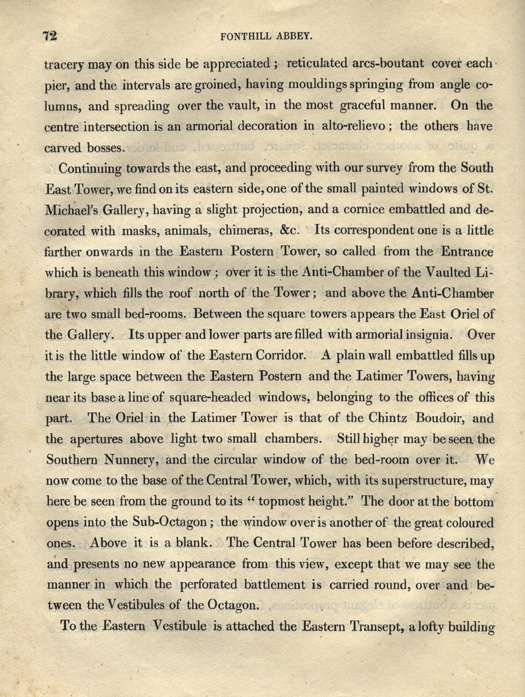 72

FONTHILL ABBEY.

tracery may on this side be appreciated; reticulated arcs-boutant cover each pier, and the intervals are groined, having mouldings springing from angle columns, and spreading over the vault, in the most graceful manner. On the centre intersection is an armorial decoration in alto-relievo; the others have carved bosses.

Continuing towards the east, and proceeding with our survey from the South East Tower, we find on its eastern side, one of the small painted windows of St. Michael's Gallery, having a slight projection, and a cornice embattled and decorated with masks, animals, chimeras, &c. Its correspondent one is a little farther onwards in the Eastern Postern Tower, so called from the Entrance which is beneath this window; over it is the Anti-Chamber of the Vaulted Library, which fills the roof north of the Tower; and above the Anti-Chamber are two small bed-rooms. Between the square towers appears the East Oriel of the Gallery. Its upper and lower parts are filled with armorial insignia. Over it is the little window of the Eastern Corridor. A plain wall embattled fills up the large space between the Eastern Postern and the Latimer Towers, having near its base a line of square-headed windows, belonging to the offices of this part. The Oriel in the Latimer Tower is that of the Chintz Boudoir, and the apertures above light two small chambers. Still higher may be seen the Southern Nunnery, and the circular window of the bed-room over it. We now come to the base of the Central Tower, which, with its superstructure, may here be seen from the ground to its "topmost height." The door at the bottom opens into the Sub-Octagon; the window over is another of the great coloured ones. Above it is a blank. The Central Tower has been before described, and presents no new appearance from this view, except that we may see the manner in which the perforated battlement is carried round, over and between the Vestibules of the Octagon.

To the Eastern Vestibule is attached the Eastern Transept, a lofty building